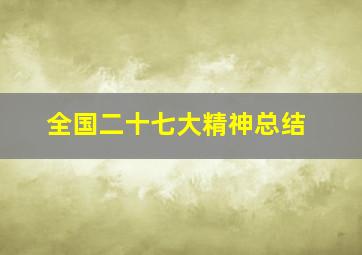 全国二十七大精神总结